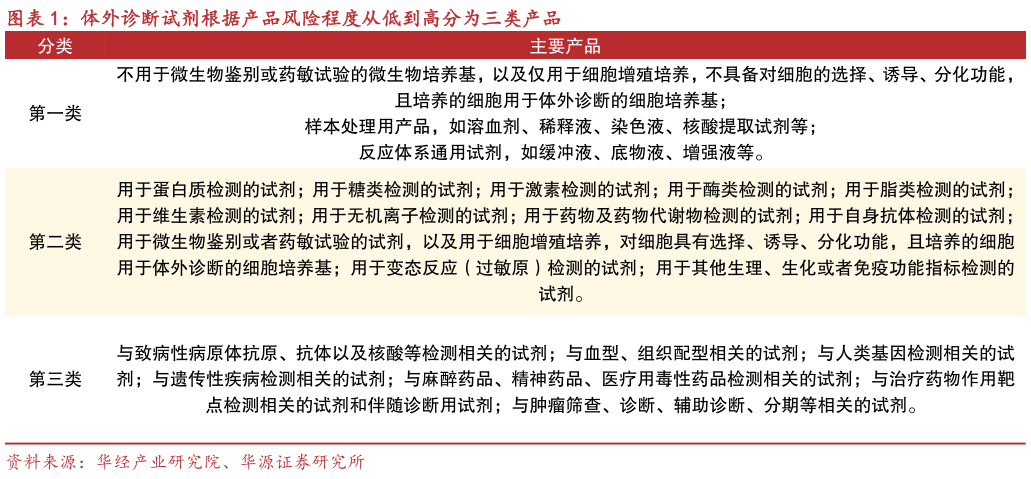 图表 1：体外诊断试剂根据产品风险程度从低到高分为三类产品

| 分类 | 主要产品 |
|---|---|
| 第一类 | 不用于微生物鉴别或药敏试验的微生物培养基，以及仅用于细胞增殖培养，不具备对细胞的选择、诱导、分化功能，且培养的细胞用于体外诊断的细胞培养基；样本处理用产品，如溶血剂、稀释液、染色液、核酸提取试剂等；反应体系通用试剂，如缓冲液、底物液、增强液等。 |
| 第二类 | 用于蛋白质检测的试剂；用于糖类检测的试剂；用于激素检测的试剂；用于酶类检测的试剂；用于脂类检测的试剂；用于维生素检测的试剂；用于无机离子检测的试剂；用于药物及药物代谢物检测的试剂；用于自身抗体检测的试剂；用于微生物鉴别或者药敏试验的试剂，以及用于细胞增殖培养，对细胞具有选择、诱导、分化功能，且培养的细胞用于体外诊断的细胞培养基；用于变态反应（过敏原）检测的试剂；用于其他生理、生化或者免疫功能指标检测的试剂。 |
| 第三类 | 与致病性病原体抗原、抗体以及核酸等检测相关的试剂；与血型、组织配型相关的试剂；与人类基因检测相关的试剂；与遗传性疾病检测相关的试剂；与麻醉药品、精神药品、医疗用毒性药品检测相关的试剂；与治疗药物作用靶点检测相关的试剂和伴随诊断用试剂；与肿瘤筛查、诊断、辅助诊断、分期等相关的试剂。 |

资料来源：华经产业研究院、华源证券研究所